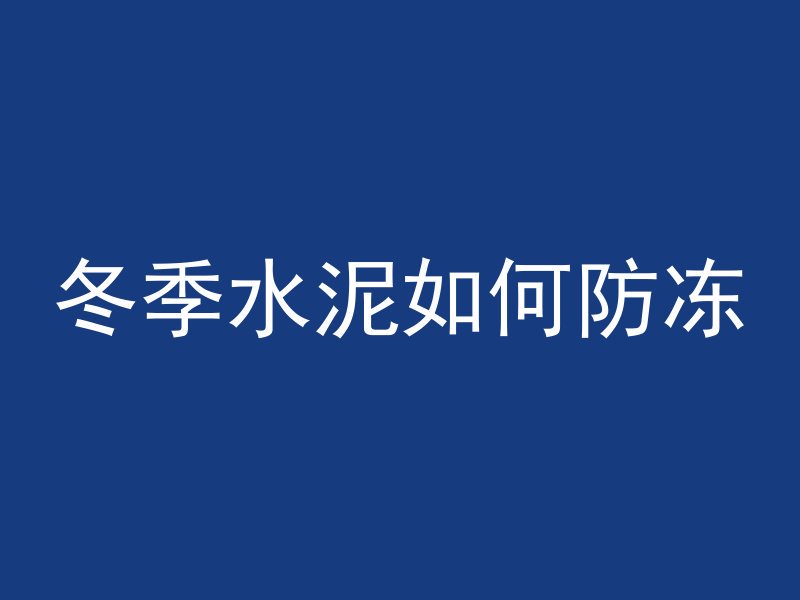 冬季水泥如何防冻